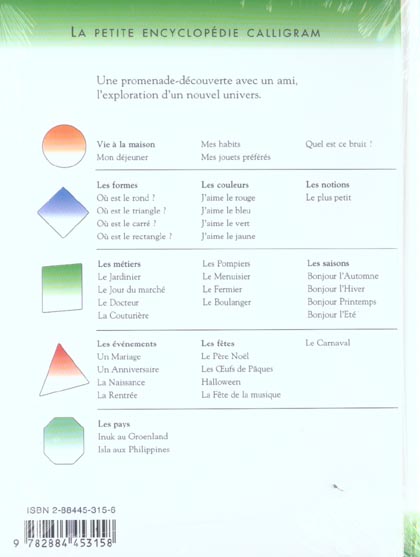 LA PETITE ENCYCLOPÉDIE CALLIGRAM

Une promenade-découverte avec un ami, l'exploration d'un nouvel univers.

Vie à la maison
Mon déjeuner

Mes habits
Mes jouets préférés

Quel est ce bruit !

Les formes
Où est le rond ?
Où est le triangle ?
Où est le carré ?
Où est le rectangle ?

Les couleurs
J'aime le rouge
J'aime le bleu
J'aime le vert
J'aime le jaune

Les notions
Le plus petit

Les métiers
Le Jardinier
Le Jour du marché
Le Docteur
La Couturière

Les Pompiers
Le Menuisier
Le Fermier
Le Boulanger

Les saisons
Bonjour l'Automne
Bonjour l'Hiver
Bonjour Printemps
Bonjour l'Eté

Les événements
Un Mariage
Un Anniversaire
La Naissance
La Rentrée

Les fêtes
Le Père Noël
Les Œufs de Pâques
Halloween
La Fête de la musique

Le Carnaval

Les pays
Inuk au Groenland
Isla aux Philippines

ISBN 2-88445-315-6

9 782884 453158